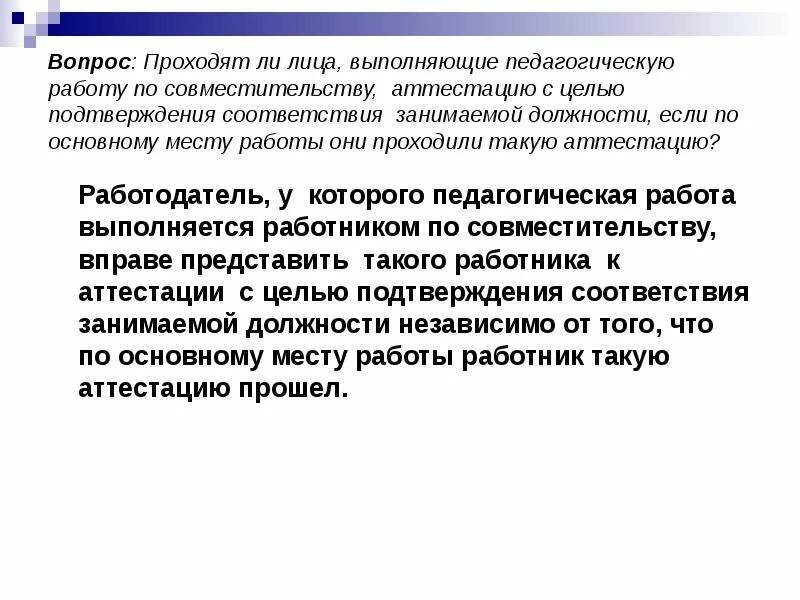 Вопрос: Проходят ли лица, выполняющие педагогическую работу по совместительству, аттестацию с целью подтверждения соответствия занимаемой должности, если по основному месту работы они проходили такую аттестацию?

Работодатель, у которого педагогическая работа выполняется работником по совместительству, вправе представить такого работника к аттестации с целью подтверждения соответствия занимаемой должности независимо от того, что по основному месту работы работник такую аттестацию прошел.